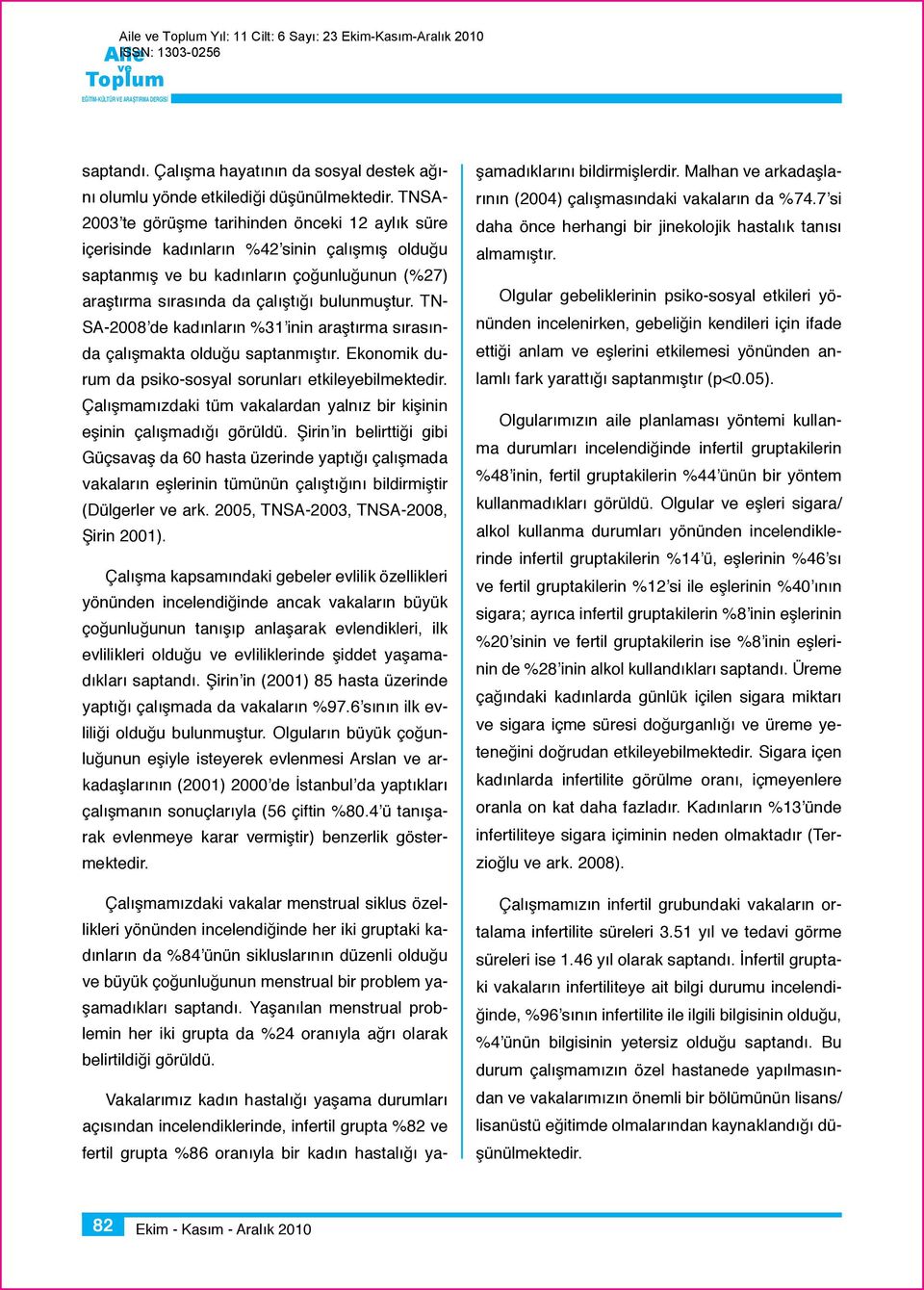 Aile ve Toplum Yıl: 11 Cilt: 6 Sayı: 23 Ekim-Kasım-Aralık 2010
ISSN: 1303-0256

Aile ve Toplum
EĞİTİM-KÜLTÜR VE ARAŞTIRMA DERGİSİ

saptandı. Çalışma hayatının da sosyal destek ağını olumlu yönde etkilediği düşünülmektedir. TNSA-2003'te görüşme tarihinden önceki 12 aylık süre içerisinde kadınların %42'sinin çalışmış olduğu saptanmış ve bu kadınların çoğunluğunun (%27) araştırma sırasında da çalıştığı bulunmuştur. TNSA-2008'de kadınların %31'inin araştırma sırasında çalışmakta olduğu saptanmıştır. Ekonomik durum da psiko-sosyal sorunları etkileyebilmektedir. Çalışmamızdaki tüm vakalardan yalnız bir kişinin eşinin çalışmadığı görüldü. Şirin'in belirttiği gibi Güçsavaş da 60 hasta üzerinde yaptığı çalışmada vakaların eşlerinin tümünün çalıştığını bildirmiştir (Dülgerler ve ark. 2005, TNSA-2003, TNSA-2008, Şirin 2001).

Çalışma kapsamındaki gebeler evlilik özellikleri yönünden incelendiğinde ancak vakaların büyük çoğunluğunun tanışıp anlaşarak evlendikleri, ilk evlilikleri olduğu ve evliliklerinde şiddet yaşamadıkları saptandı. Şirin'in (2001) 85 hasta üzerinde yaptığı çalışmada da vakaların %97.6'sının ilk evliliği olduğu bulunmuştur. Olguların büyük çoğunluğunun eşiyle isteyerek evlenmesi Arslan ve arkadaşlarının (2001) 2000'de İstanbul'da yaptıkları çalışmanın sonuçlarıyla (56 çiftin %80.4'ü tanışarak evlenmeye karar vermiştir) benzerlik göstermektedir.

Çalışmamızdaki vakalar menstrual siklus özellikleri yönünden incelendiğinde her iki gruptaki kadınların da %84'ünün sikluslarının düzenli olduğu ve büyük çoğunluğunun menstrual bir problem yaşamadıkları saptandı. Yaşanılan menstrual problemin her iki grupta da %24 oranıyla ağrı olarak belirtildiği görüldü.

Vakalarımız kadın hastalığı yaşama durumları açısından incelendiklerinde, infertil grupta %82 ve fertil grupta %86 oranıyla bir kadın hastalığı yaşamadıklarını bildirmişlerdir. Malhan ve arkadaşlarının (2004) çalışmasındaki vakaların da %74.7'si daha önce herhangi bir jinekolojik hastalık tanısı almamıştır.

Olgular gebeliklerinin psiko-sosyal etkileri yönünden incelenirken, gebeliğin kendileri için ifade ettiği anlam ve eşlerini etkilemesi yönünden anlamlı fark yarattığı saptanmıştır (p<0.05).

Olgularımızın aile planlaması yöntemi kullanma durumları incelendiğinde infertil gruptakilerin %48'inin, fertil gruptakilerin %44'ünün bir yöntem kullanmadıkları görüldü. Olgular ve eşleri sigara/alkol kullanma durumları yönünden incelendiklerinde infertil gruptakilerin %14'ü, eşlerinin %46'sı ve fertil gruptakilerin %12'si ile eşlerinin %40'ının sigara; ayrıca infertil gruptakilerin %8'inin eşlerinin %20'sinin ve fertil gruptakilerin ise %8'inin eşlerinin de %28'inin alkol kullandıkları saptandı. Üreme çağındaki kadınlarda günlük içilen sigara miktarı ve sigara içme süresi doğurganlığı ve üreme yeteneğini doğrudan etkileyebilmektedir. Sigara içen kadınlarda infertilite görülme oranı, içmeyenlere oranla on kat daha fazladır. Kadınların %13'ünde infertiliteye sigara içiminin neden olmaktadır (Terzioğlu ve ark. 2008).

Çalışmamızın infertil grubundaki vakaların ortalama infertilite süreleri 3.51 yıl ve tedavi görme süreleri ise 1.46 yıl olarak saptandı. İnfertil gruptaki vakaların infertiliteye ait bilgi durumu incelendiğinde, %96'sının infertilite ile ilgili bilgisinin olduğu, %4'ünün bilgisinin yetersiz olduğu saptandı. Bu durum çalışmamızın özel hastanede yapılmasından ve vakalarımızın önemli bir bölümünün lisans/lisansüstü eğitimde olmalarından kaynaklandığı düşünülmektedir.

82 Ekim - Kasım - Aralık 2010